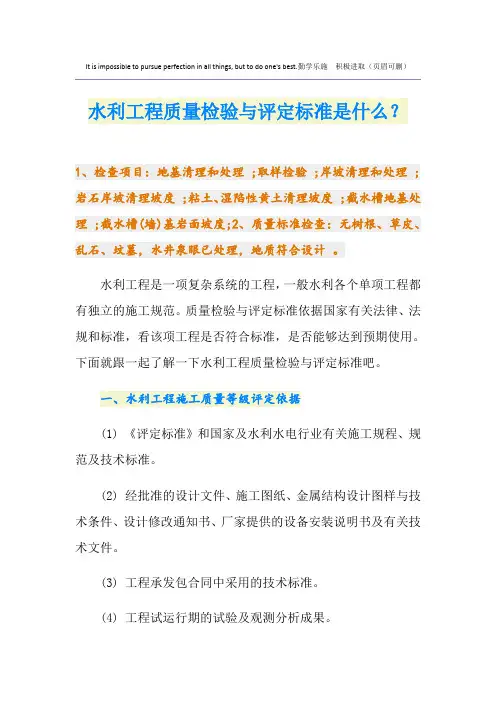 It is impossible to pursue perfection in all things, but to do one's best.勤学乐施 积极进取（页眉可删）

水利工程质量检验与评定标准是什么？

1、检查项目：地基清理和处理 ;取样检验 ;岸坡清理和处理 ;岩石岸坡清理坡度 ;粘土、湿陷性黄土清理坡度 ;截水槽地基处理 ;截水槽(墙)基岩面坡度;2、质量标准检查：无树根、草皮、乱石、坟墓，水井泉眼已处理，地质符合设计 。

水利工程是一项复杂系统的工程，一般水利各个单项工程都有独立的施工规范。质量检验与评定标准依据国家有关法律、法规和标准，看该项工程是否符合标准，是否能够达到预期使用。下面就跟一起了解一下水利工程质量检验与评定标准吧。

一、水利工程施工质量等级评定依据

(1) 《评定标准》和国家及水利水电行业有关施工规程、规范及技术标准。

(2) 经批准的设计文件、施工图纸、金属结构设计图样与技术条件、设计修改通知书、厂家提供的设备安装说明书及有关技术文件。

(3) 工程承发包合同中采用的技术标准。

(4) 工程试运行期的试验及观测分析成果。